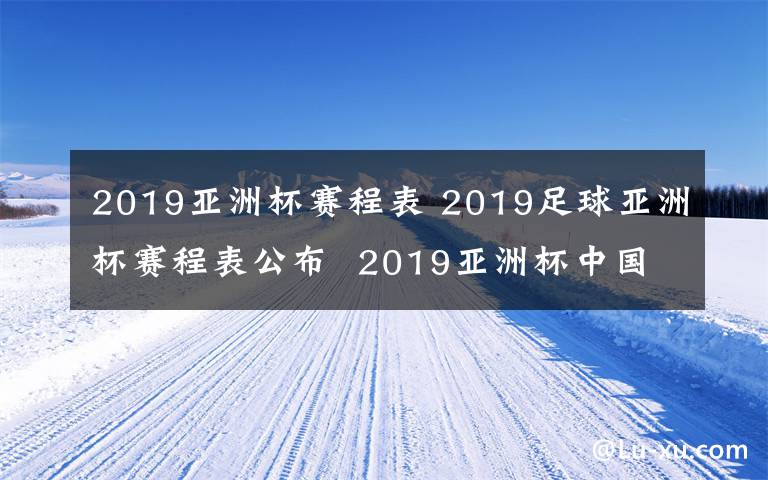 2019亚洲杯赛程表 2019足球亚洲杯赛程表公布 2019亚洲杯中国

@Lu-xu.com